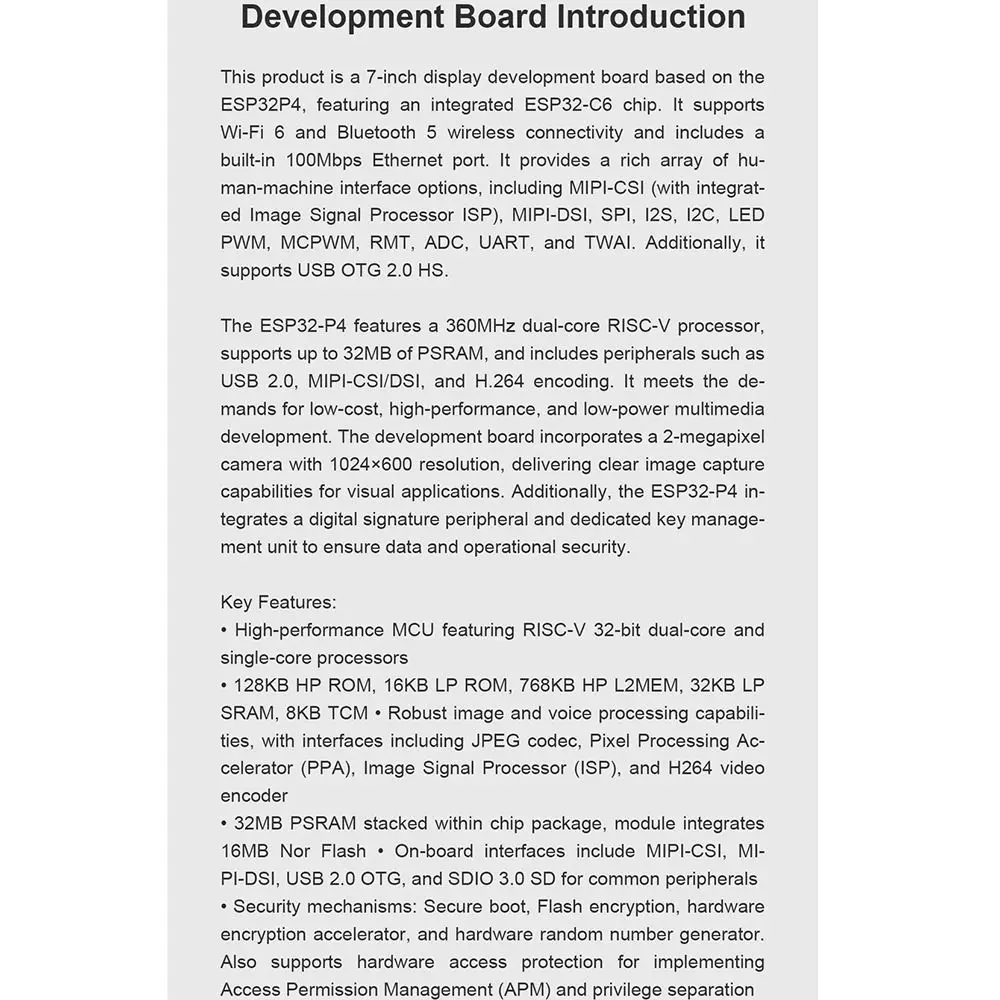 Development Board Introduction

This product is a 7-inch display development board based on the ESP32P4, featuring an integrated ESP32-C6 chip. It supports Wi-Fi 6 and Bluetooth 5 wireless connectivity and includes a built-in 100Mbps Ethernet port. It provides a rich array of human-machine interface options, including MIPI-CSI (with integrated Image Signal Processor ISP), MIPI-DSI, SPI, I2S, I2C, LED PWM, MCPWM, RMT, ADC, UART, and TWAI. Additionally, it supports USB OTG 2.0 HS.

The ESP32-P4 features a 360MHz dual-core RISC-V processor, supports up to 32MB of PSRAM, and includes peripherals such as USB 2.0, MIPI-CSI/DSI, and H.264 encoding. It meets the demands for low-cost, high-performance, and low-power multimedia development. The development board incorporates a 2-megapixel camera with 1024×600 resolution, delivering clear image capture capabilities for visual applications. Additionally, the ESP32-P4 integrates a digital signature peripheral and dedicated key management unit to ensure data and operational security.

Key Features:
• High-performance MCU featuring RISC-V 32-bit dual-core and single-core processors
• 128KB HP ROM, 16KB LP ROM, 768KB HP L2MEM, 32KB LP SRAM, 8KB TCM • Robust image and voice processing capabilities, with interfaces including JPEG codec, Pixel Processing Accelerator (PPA), Image Signal Processor (ISP), and H264 video encoder
• 32MB PSRAM stacked within chip package, module integrates 16MB Nor Flash • On-board interfaces include MIPI-CSI, MIPI-DSI, USB 2.0 OTG, and SDIO 3.0 SD for common peripherals
• Security mechanisms: Secure boot, Flash encryption, hardware encryption accelerator, and hardware random number generator. Also supports hardware access protection for implementing Access Permission Management (APM) and privilege separation